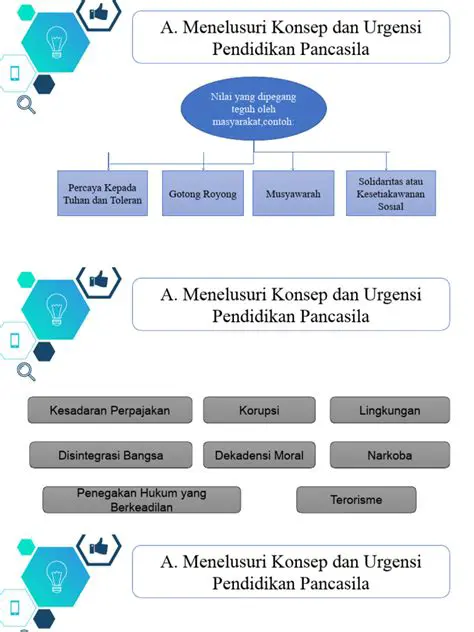 A. Menelusuri Konsep dan Urgensi Pendidikan Pancasila

Nilai yang dipegang teguh oleh masyarakat,contoh:

Percaya Kepada Tuhan dan Toleran

Gotong Royong

Musyawarah

Solidaritas atau Kesetiakawanan Sosial

A. Menelusuri Konsep dan Urgensi Pendidikan Pancasila

Kesadaran Perpajakan

Korupsi

Lingkungan

Disintegrasi Bangsa

Dekadensi Moral

Narkoba

Penegakan Hukum yang Berkeadilan

Terorisme

A. Menelusuri Konsep dan Urgensi Pendidikan Pancasila